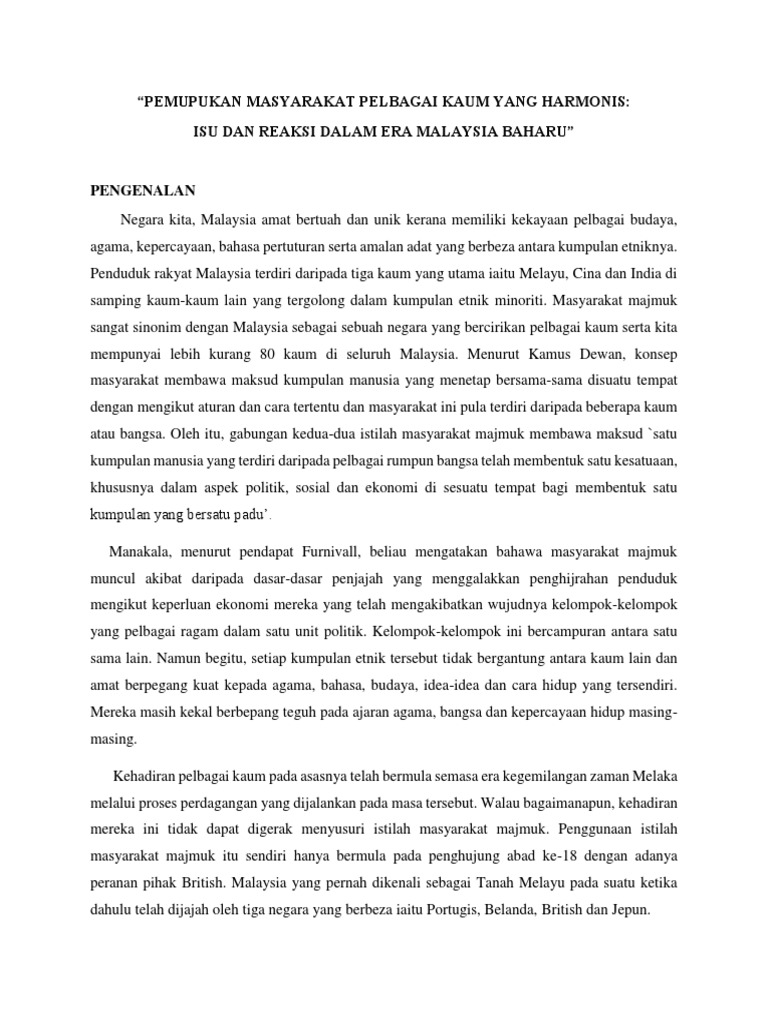 "PEMUPUKAN MASYARAKAT PELBAGAI KAUM YANG HARMONIS:
ISU DAN REAKSI DALAM ERA MALAYSIA BAHARU"

PENGENALAN

Negara kita, Malaysia amat bertuah dan unik kerana memiliki kekayaan pelbagai budaya, agama, kepercayaan, bahasa pertuturan serta amalan adat yang berbeza antara kumpulan etniknya. Penduduk rakyat Malaysia terdiri daripada tiga kaum yang utama iaitu Melayu, Cina dan India di samping kaum-kaum lain yang tergolong dalam kumpulan etnik minoriti. Masyarakat majmuk sangat sinonim dengan Malaysia sebagai sebuah negara yang bercirikan pelbagai kaum serta kita mempunyai lebih kurang 80 kaum di seluruh Malaysia. Menurut Kamus Dewan, konsep masyarakat membawa maksud kumpulan manusia yang menetap bersama-sama disuatu tempat dengan mengikut aturan dan cara tertentu dan masyarakat ini pula terdiri daripada beberapa kaum atau bangsa. Oleh itu, gabungan kedua-dua istilah masyarakat majmuk membawa maksud `satu kumpulan manusia yang terdiri daripada pelbagai rumpun bangsa telah membentuk satu kesatuaan, khususnya dalam aspek politik, sosial dan ekonomi di sesuatu tempat bagi membentuk satu kumpulan yang bersatu padu'.

Manakala, menurut pendapat Furnivall, beliau mengatakan bahawa masyarakat majmuk muncul akibat daripada dasar-dasar penjajah yang menggalakkan penghijrahan penduduk mengikut keperluan ekonomi mereka yang telah mengakibatkan wujudnya kelompok-kelompok yang pelbagai ragam dalam satu unit politik. Kelompok-kelompok ini bercampuran antara satu sama lain. Namun begitu, setiap kumpulan etnik tersebut tidak bergantung antara kaum lain dan amat berpegang kuat kepada agama, bahasa, budaya, idea-idea dan cara hidup yang tersendiri. Mereka masih kekal berbepang teguh pada ajaran agama, bangsa dan kepercayaan hidup masing-masing.

Kehadiran pelbagai kaum pada asasnya telah bermula semasa era kegemilangan zaman Melaka melalui proses perdagangan yang dijalankan pada masa tersebut. Walau bagaimanapun, kehadiran mereka ini tidak dapat digerak menyusuri istilah masyarakat majmuk. Penggunaan istilah masyarakat majmuk itu sendiri hanya bermula pada penghujung abad ke-18 dengan adanya peranan pihak British. Malaysia yang pernah dikenali sebagai Tanah Melayu pada suatu ketika dahulu telah dijajah oleh tiga negara yang berbeza iaitu Portugis, Belanda, British dan Jepun.